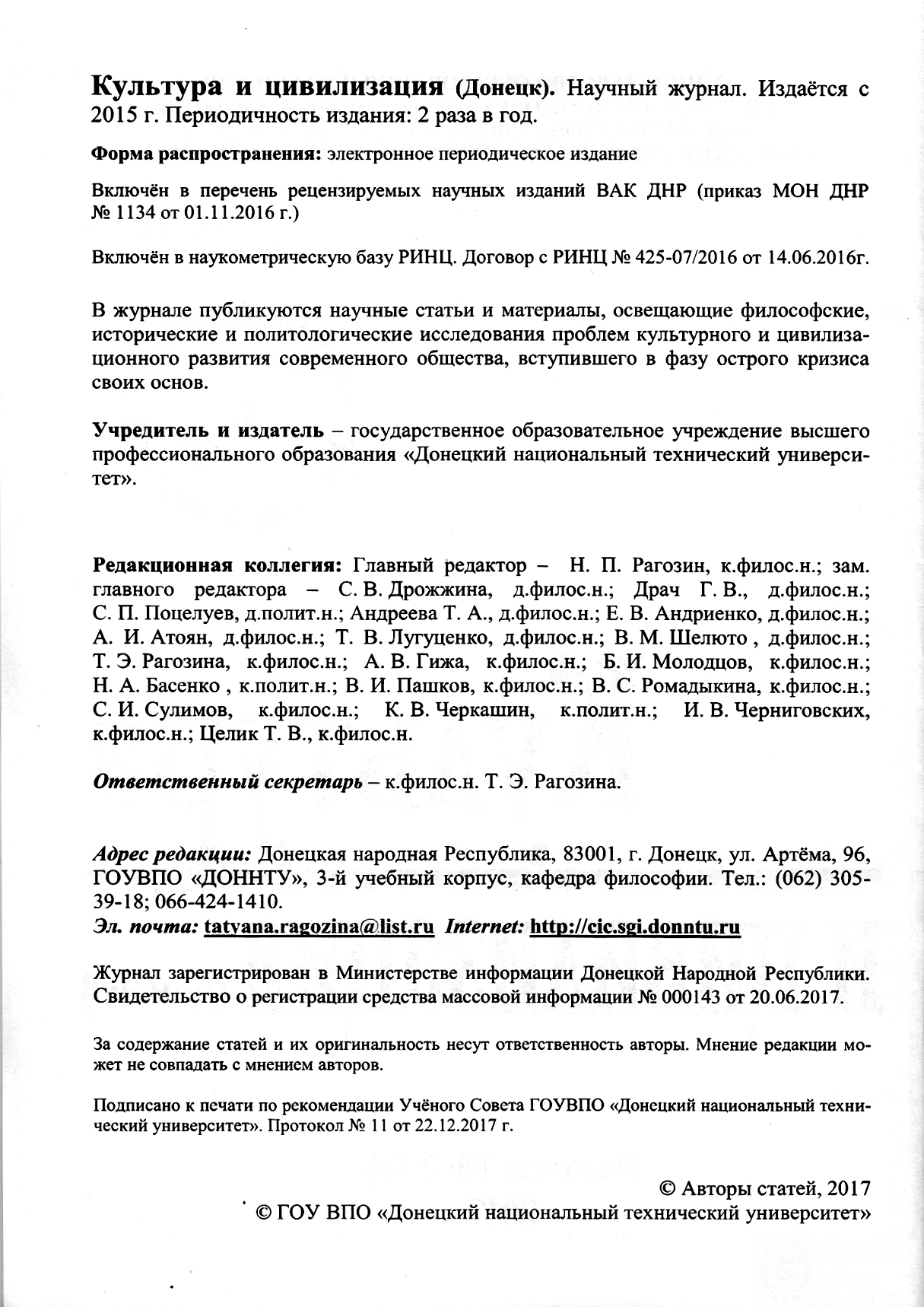 Культура и цивилизация (Донецк). Научный журнал. Издаётся с 2015 г. Периодичность издания: 2 раза в год.

Форма распространения: электронное периодическое издание

Включён в перечень рецензируемых научных изданий ВАК ДНР (приказ МОН ДНР № 1134 от 01.11.2016 г.)

Включён в наукометрическую базу РИНЦ. Договор с РИНЦ № 425-07/2016 от 14.06.2016г.

В журнале публикуются научные статьи и материалы, освещающие философские, исторические и политологические исследования проблем культурного и цивилизационного развития современного общества, вступившего в фазу острого кризиса своих основ.

Учредитель и издатель – государственное образовательное учреждение высшего профессионального образования «Донецкий национальный технический университет».

Редакционная коллегия: Главный редактор – Н. П. Рагозин, к.филос.н.; зам. главного редактора – С. В. Дрожжина, д.филос.н.; Драч Г. В., д.филос.н.; С. П. Поцелуев, д.полит.н.; Андреева Т. А., д.филос.н.; Е. В. Андриенко, д.филос.н.; А. И. Атоян, д.филос.н.; Т. В. Лугуценко, д.филос.н.; В. М. Шелюто , д.филос.н.; Т. Э. Рагозина, к.филос.н.; А. В. Гижа, к.филос.н.; Б. И. Молодцов, к.филос.н.; Н. А. Басенко , к.полит.н.; В. И. Пашков, к.филос.н.; В. С. Ромадыкина, к.филос.н.; С. И. Сулимов, к.филос.н.; К. В. Черкашин, к.полит.н.; И. В. Черниговских, к.филос.н.; Целик Т. В., к.филос.н.

Ответственный секретарь – к.филос.н. Т. Э. Рагозина.

Адрес редакции: Донецкая народная Республика, 83001, г. Донецк, ул. Артёма, 96, ГОУВПО «ДОННТУ», 3-й учебный корпус, кафедра философии. Тел.: (062) 305-39-18; 066-424-1410.
Эл. почта: tatyana.ragozina@list.ru Internet: http://cic.sgi.donntu.ru

Журнал зарегистрирован в Министерстве информации Донецкой Народной Республики. Свидетельство о регистрации средства массовой информации № 000143 от 20.06.2017.

За содержание статей и их оригинальность несут ответственность авторы. Мнение редакции может не совпадать с мнением авторов.

Подписано к печати по рекомендации Учёного Совета ГОУВПО «Донецкий национальный технический университет». Протокол № 11 от 22.12.2017 г.

© Авторы статей, 2017
© ГОУ ВПО «Донецкий национальный технический университет»